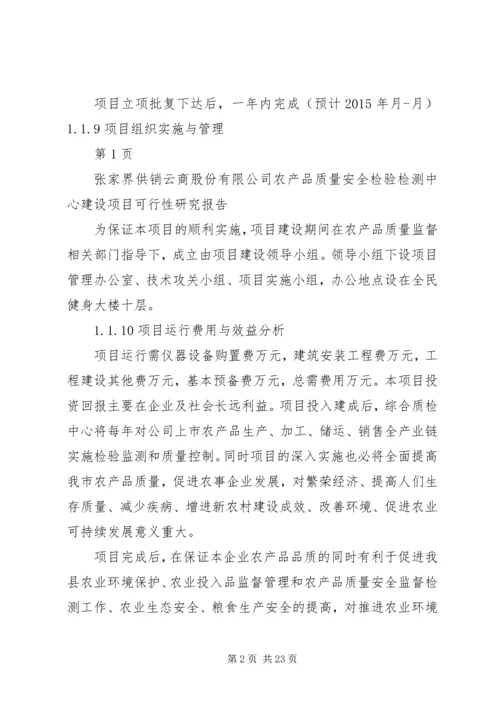 项目立项批复下达后，一年内完成（预计 2015 年月-月）

1.1.9 项目组织实施与管理

第 1 页

张家界供销云商股份有限公司农产品质量安全检验检测中心建设项目可行性研究报告

为保证本项目的顺利实施，项目建设期间在农产品质量监督相关部门指导下，成立由项目建设领导小组。领导小组下设项目管理办公室、技术攻关小组、项目实施小组，办公地点设在全民健身大楼十层。

1.1.10 项目运行费用与效益分析

项目运行需仪器设备购置费万元，建筑安装工程费万元，工程建设其他费万元，基本预备费万元，总需费用万元。本项目投资回报主要在企业及社会长远利益。项目投入建成后，综合质检中心将每年对公司上市农产品生产、加工、储运、销售全产业链实施检验监测和质量控制。同时项目的深入实施也必将全面提高我市农产品质量，促进农事企业发展，对繁荣经济、提高人们生存质量、减少疾病、增进新农村建设成效、改善环境、促进农业可持续发展意义重大。

项目完成后，在保证本企业农产品品质的同时有利于促进我县农业环境保护、农业投入品监督管理和农产品质量安全监督检测工作、农业生态安全、粮食生产安全的提高，对推进农业环境

第 2 页 共 23 页